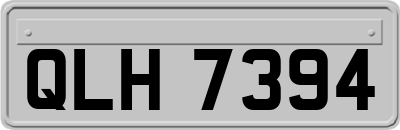 QLH 7394